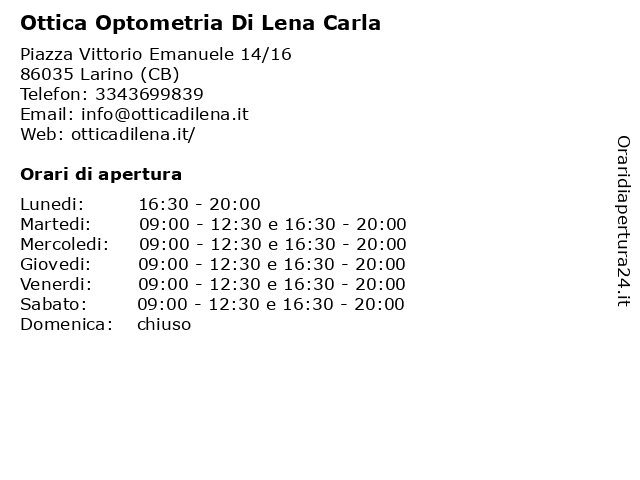 Ottica Optometria Di Lena Carla

Piazza Vittorio Emanuele 14/16
86035 Larino (CB)
Telefon: 3343699839
Email: info@otticadilena.it
Web: otticadilena.it/

Orari di apertura

| | |
|---|---|
| Lunedi: | 16:30 - 20:00 |
| Martedi: | 09:00 - 12:30 e 16:30 - 20:00 |
| Mercoledi: | 09:00 - 12:30 e 16:30 - 20:00 |
| Giovedi: | 09:00 - 12:30 e 16:30 - 20:00 |
| Venerdi: | 09:00 - 12:30 e 16:30 - 20:00 |
| Sabato: | 09:00 - 12:30 e 16:30 - 20:00 |
| Domenica: | chiuso |

Oraridiapertura24.it